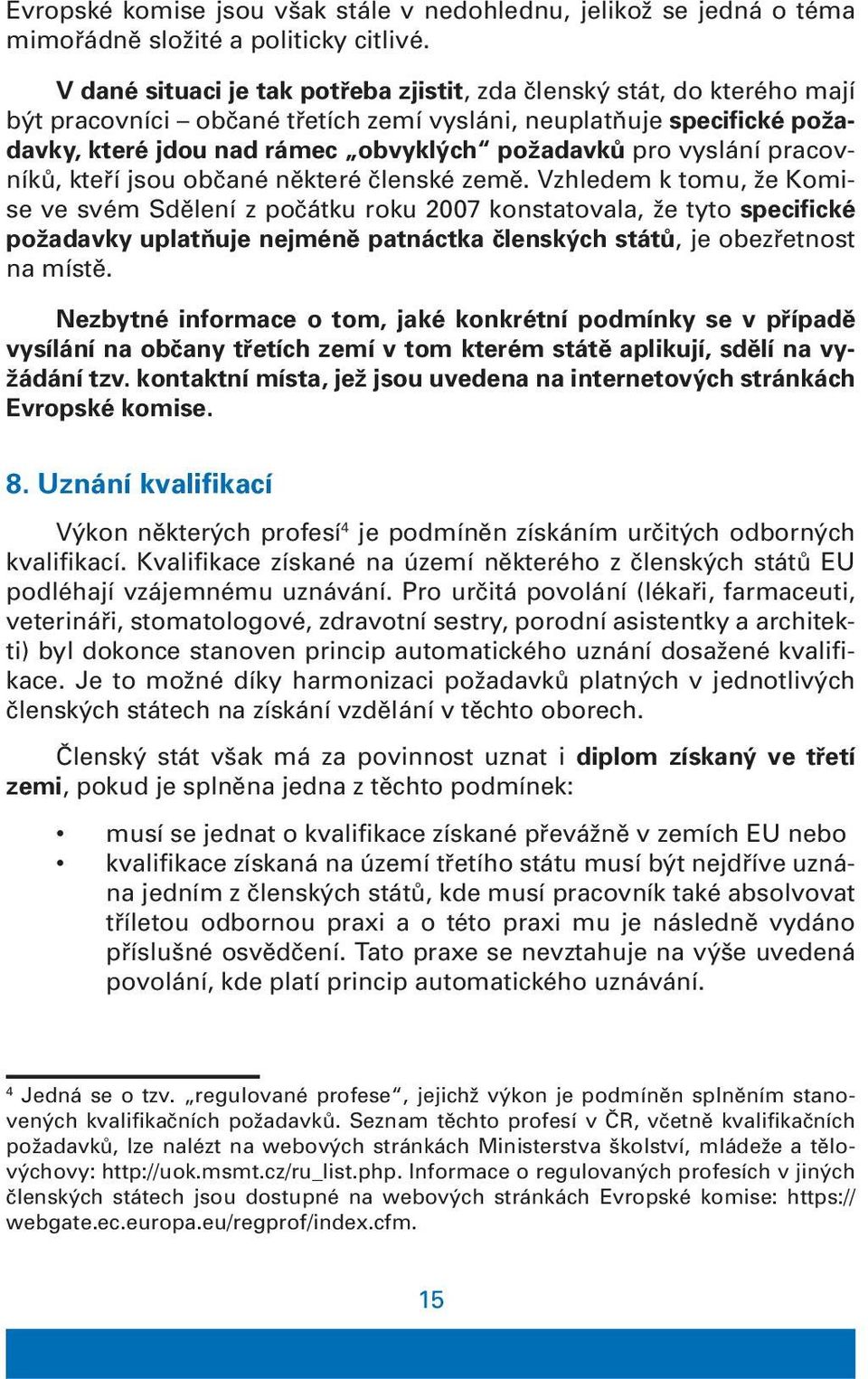 Evropské komise jsou však stále v nedohlednu, jelikož se jedná o téma mimořádně složité a politicky citlivé.

V dané situaci je tak potřeba zjistit, zda členský stát, do kterého mají být pracovníci – občané třetích zemí vysláni, neuplatňuje specifické požadavky, které jdou nad rámec „obvyklých“ požadavků pro vyslání pracovníků, kteří jsou občané některé členské země. Vzhledem k tomu, že Komise ve svém Sdělení z počátku roku 2007 konstatovala, že tyto specifické požadavky uplatňuje nejméně patnáctka členských států, je obezřetnost na místě.

Nezbytné informace o tom, jaké konkrétní podmínky se v případě vysílání na občany třetích zemí v tom kterém státě aplikují, sdělí na vyžádání tzv. kontaktní místa, jež jsou uvedena na internetových stránkách Evropské komise.

8. Uznání kvalifikací

Výkon některých profesí$^4$ je podmíněn získáním určitých odborných kvalifikací. Kvalifikace získané na území některého z členských států EU podléhají vzájemnému uznávání. Pro určitá povolání (lékaři, farmaceuti, veterináři, stomatologové, zdravotní sestry, porodní asistentky a architekti) byl dokonce stanoven princip automatického uznání dosažené kvalifikace. Je to možné díky harmonizaci požadavků platných v jednotlivých členských státech na získání vzdělání v těchto oborech.

Členský stát však má za povinnost uznat i diplom získaný ve třetí zemi, pokud je splněna jedna z těchto podmínek:

• musí se jednat o kvalifikace získané převážně v zemích EU nebo
• kvalifikace získaná na území třetího státu musí být nejdříve uznána jedním z členských států, kde musí pracovník také absolvovat tříletou odbornou praxi a o této praxi mu je následně vydáno příslušné osvědčení. Tato praxe se nevztahuje na výše uvedená povolání, kde platí princip automatického uznávání.

$^4$ Jedná se o tzv. „regulované profese“, jejichž výkon je podmíněn splněním stanovených kvalifikačních požadavků. Seznam těchto profesí v ČR, včetně kvalifikačních požadavků, lze nalézt na webových stránkách Ministerstva školství, mládeže a tělovýchovy: http://uok.msmt.cz/ru_list.php. Informace o regulovaných profesích v jiných členských státech jsou dostupné na webových stránkách Evropské komise: https://webgate.ec.europa.eu/regprof/index.cfm.

15